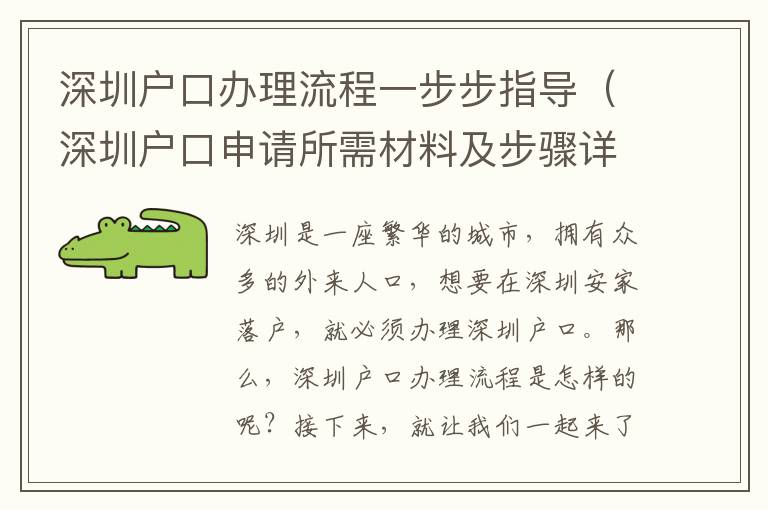 深圳户口办理流程一步步指导（深圳户口申请所需材料及步骤详

深圳是一座繁华的城市，拥有众多的外来人口，想要在深圳安家落户，就必须办理深圳户口。那么，深圳户口办理流程是怎样的呢？接下来，就让我们一起来了